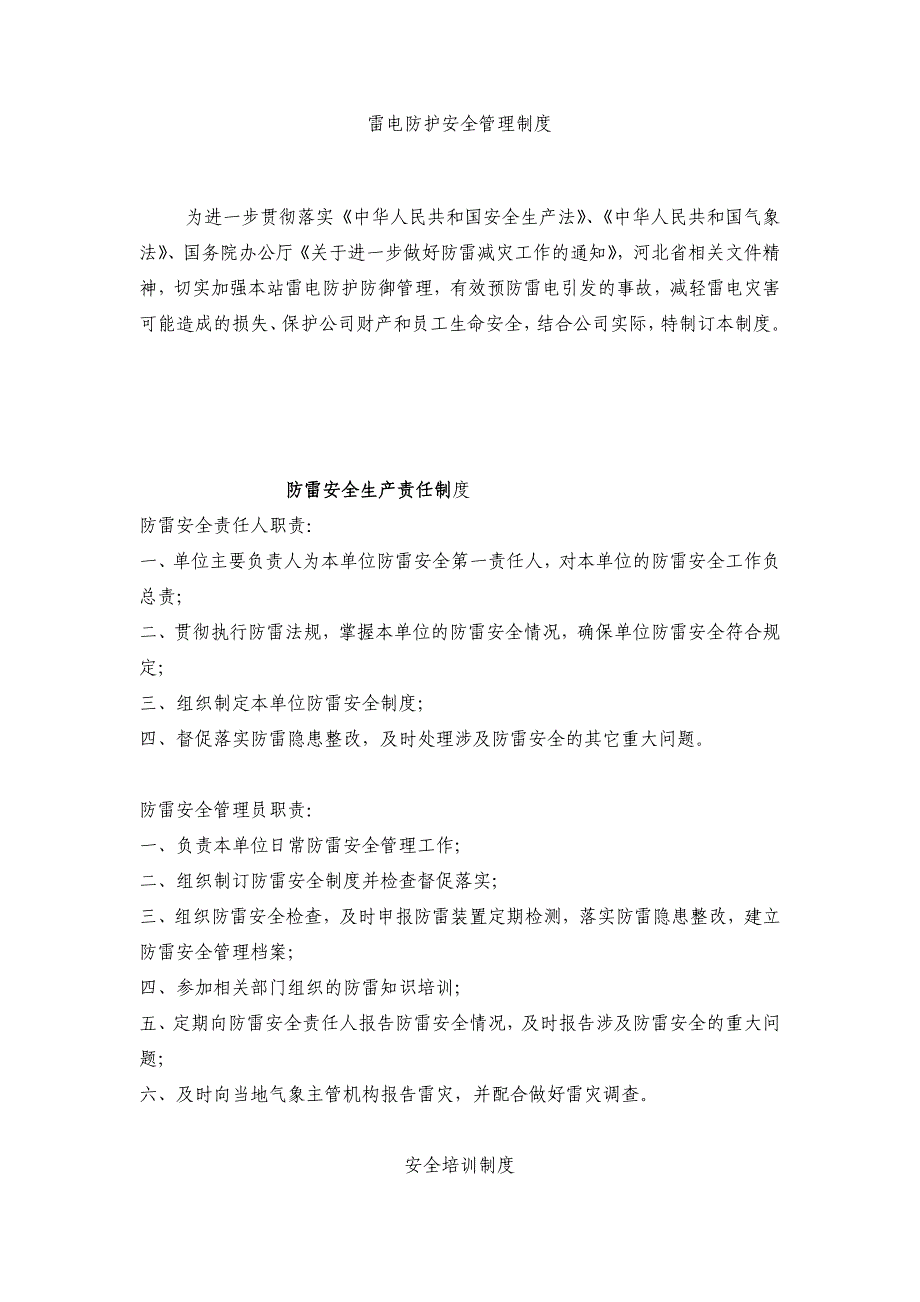 雷电防护安全管理制度

为进一步贯彻落实《中华人民共和国安全生产法》、《中华人民共和国气象法》、国务院办公厅《关于进一步做好防雷减灾工作的通知》，河北省相关文件精神，切实加强本站雷电防护防御管理，有效预防雷电引发的事故，减轻雷电灾害可能造成的损失、保护公司财产和员工生命安全，结合公司实际，特制订本制度。

防雷安全生产责任制度

防雷安全责任人职责:

一、单位主要负责人为本单位防雷安全第一责任人，对本单位的防雷安全工作负总责;

二、贯彻执行防雷法规，掌握本单位的防雷安全情况，确保单位防雷安全符合规定;

三、组织制定本单位防雷安全制度;

四、督促落实防雷隐患整改，及时处理涉及防雷安全的其它重大问题。

防雷安全管理员职责:

一、负责本单位日常防雷安全管理工作;

二、组织制订防雷安全制度并检查督促落实;

三、组织防雷安全检查，及时申报防雷装置定期检测，落实防雷隐患整改，建立防雷安全管理档案;

四、参加相关部门组织的防雷知识培训;

五、定期向防雷安全责任人报告防雷安全情况，及时报告涉及防雷安全的重大问题;

六、及时向当地气象主管机构报告雷灾，并配合做好雷灾调查。

安全培训制度